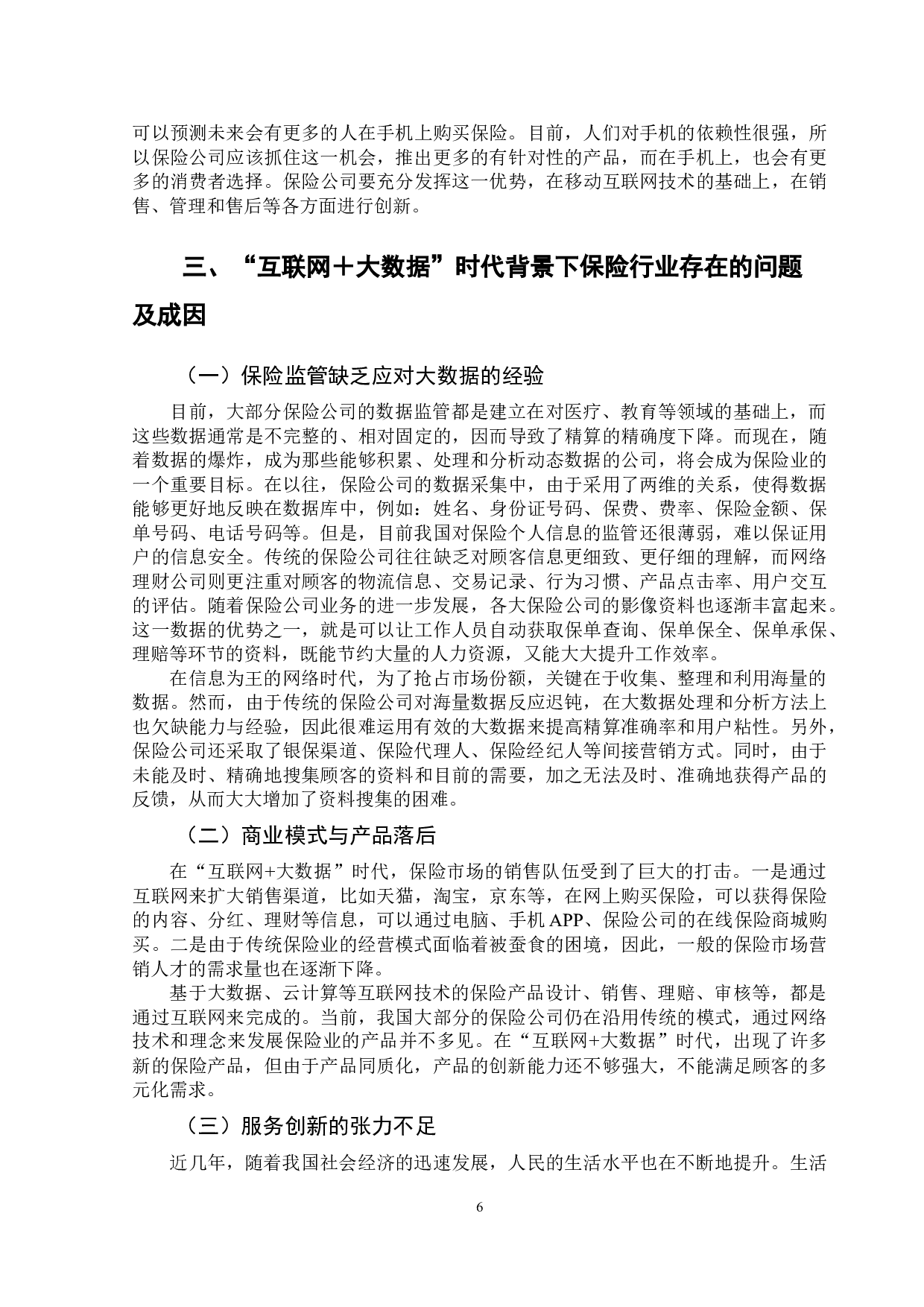 可以预测未来会有更多的人在手机上购买保险。目前，人们对手机的依赖性很强，所以保险公司应该抓住这一机会，推出更多的有针对性的产品，而在手机上，也会有更多的消费者选择。保险公司要充分发挥这一优势，在移动互联网技术的基础上，在销售、管理和售后等各方面进行创新。

三、“互联网＋大数据”时代背景下保险行业存在的问题及成因

（一）保险监管缺乏应对大数据的经验

目前，大部分保险公司的数据监管都是建立在对医疗、教育等领域的基础上，而这些数据通常是不完整的、相对固定的，因而导致了精算的精确度下降。而现在，随着数据的爆炸，成为那些能够积累、处理和分析动态数据的公司，将会成为保险业的一个重要目标。在以往，保险公司的数据采集中，由于采用了两维的关系，使得数据能够更好地反映在数据库中，例如：姓名、身份证号码、保费、费率、保险金额、保单号码、电话号码等。但是，目前我国对保险个人信息的监管还很薄弱，难以保证用户的信息安全。传统的保险公司往往缺乏对顾客信息更细致、更仔细的理解，而网络理财公司则更注重对顾客的物流信息、交易记录、行为习惯、产品点击率、用户交互的评估。随着保险公司业务的进一步发展，各大保险公司的影像资料也逐渐丰富起来。这一数据的优势之一，就是可以让工作人员自动获取保单查询、保单保全、保单承保、理赔等环节的资料，既能节约大量的人力资源，又能大大提升工作效率。

在信息为王的网络时代，为了抢占市场份额，关键在于收集、整理和利用海量的数据。然而，由于传统的保险公司对海量数据反应迟钝，在大数据处理和分析方法上也欠缺能力与经验，因此很难运用有效的大数据来提高精算准确率和用户粘性。另外，保险公司还采取了银保渠道、保险代理人、保险经纪人等间接营销方式。同时，由于未能及时、精确地搜集顾客的资料和目前的需要，加之无法及时、准确地获得产品的反馈，从而大大增加了资料搜集的困难。

（二）商业模式与产品落后

在“互联网+大数据”时代，保险市场的销售队伍受到了巨大的打击。一是通过互联网来扩大销售渠道，比如天猫，淘宝，京东等，在网上购买保险，可以获得保险的内容、分红、理财等信息，可以通过电脑、手机 APP、保险公司的在线保险商城购买。二是由于传统保险业的经营模式面临着被蚕食的困境，因此，一般的保险市场营销人才的需求量也在逐渐下降。

基于大数据、云计算等互联网技术的保险产品设计、销售、理赔、审核等，都是通过互联网来完成的。当前，我国大部分的保险公司仍在沿用传统的模式，通过网络技术和理念来发展保险业的产品并不多见。在“互联网+大数据”时代，出现了许多新的保险产品，但由于产品同质化，产品的创新能力还不够强大，不能满足顾客的多元化需求。

（三）服务创新的张力不足

近几年，随着我国社会经济的迅速发展，人民的生活水平也在不断地提升。生活

6